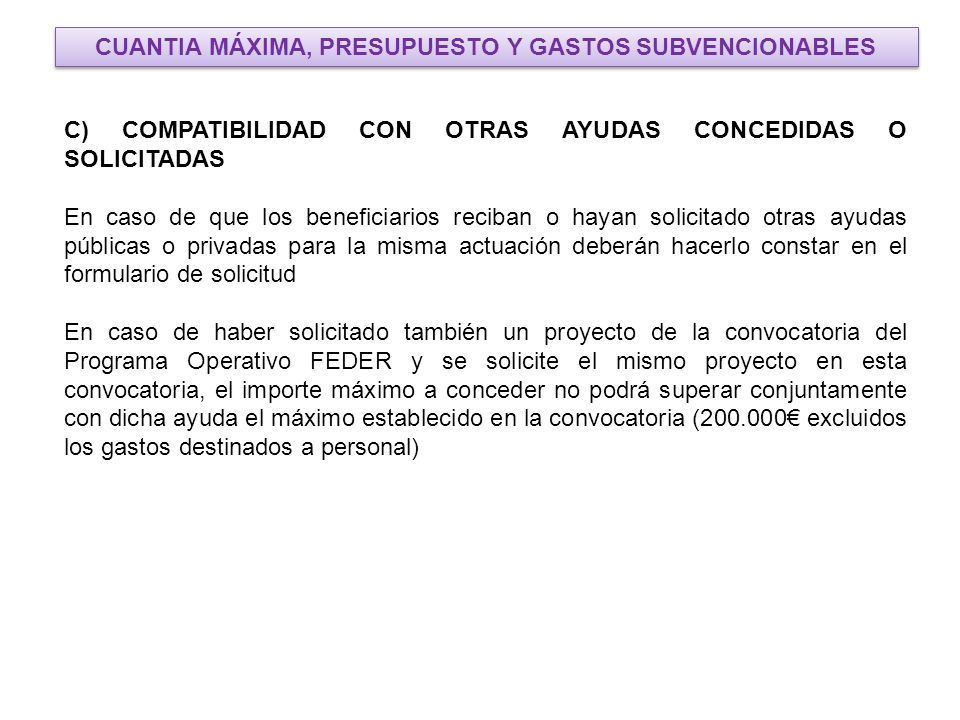 CUANTIA MÁXIMA, PRESUPUESTO Y GASTOS SUBVENCIONABLES

C) COMPATIBILIDAD CON OTRAS AYUDAS CONCEDIDAS O SOLICITADAS

En caso de que los beneficiarios reciban o hayan solicitado otras ayudas públicas o privadas para la misma actuación deberán hacerlo constar en el formulario de solicitud

En caso de haber solicitado también un proyecto de la convocatoria del Programa Operativo FEDER y se solicite el mismo proyecto en esta convocatoria, el importe máximo a conceder no podrá superar conjuntamente con dicha ayuda el máximo establecido en la convocatoria (200.000€ excluidos los gastos destinados a personal)